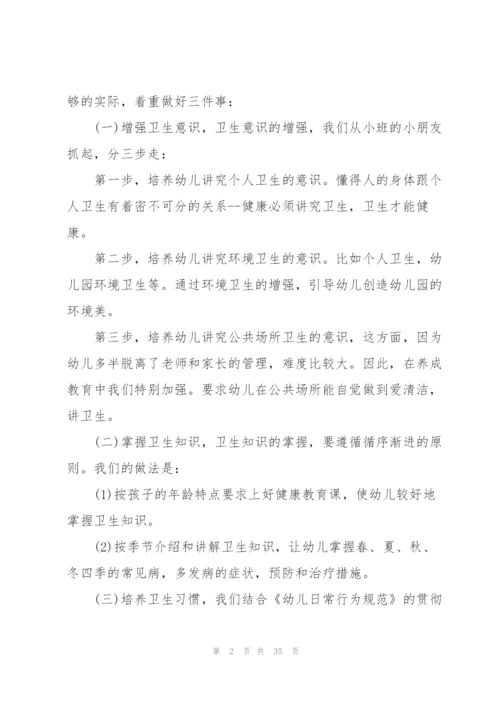 够的实际，着重做好三件事：

(一)增强卫生意识，卫生意识的增强，我们从小班的小朋友抓起，分三步走：

第一步，培养幼儿讲究个人卫生的意识。懂得人的身体跟个人卫生有着密不可分的关系--健康必须讲究卫生，卫生才能健康。

第二步，培养幼儿讲究环境卫生的意识。比如个人卫生，幼儿园环境卫生等。通过环境卫生的增强，引导幼儿创造幼儿园的环境美。

第三步，培养幼儿讲究公共场所卫生的意识，这方面，因为幼儿多半脱离了老师和家长的管理，难度比较大。因此，在养成教育中我们特别加强。要求幼儿在公共场所能自觉做到爱清洁，讲卫生。

(二)掌握卫生知识，卫生知识的掌握，要遵循循序渐进的原则。我们的做法是：

(1)按孩子的年龄特点要求上好健康教育课，使幼儿较好地掌握卫生知识。

(2)按季节介绍和讲解卫生知识，让幼儿掌握春、夏、秋、冬四季的常见病，多发病的症状，预防和治疗措施。

(三)培养卫生习惯，我们结合《幼儿日常行为规范》的贯彻

第 2 页 共 35 页